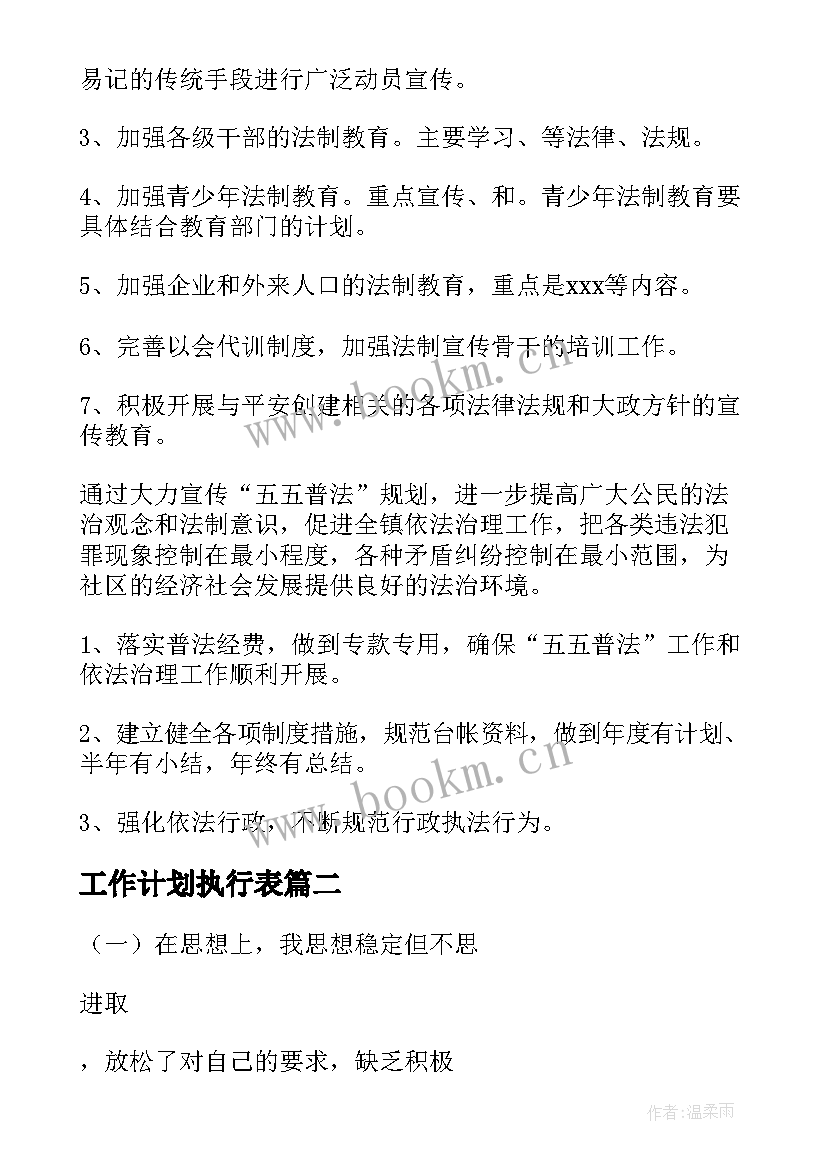 易记的传统手段进行广泛动员宣传。

3、加强各级干部的法制教育。主要学习、等法律、法规。

4、加强青少年法制教育。重点宣传、和。青少年法制教育要具体结合教育部门的计划。

5、加强企业和外来人口的法制教育，重点是xxx等内容。

6、完善以会代训制度，加强法制宣传骨干的培训工作。

7、积极开展与平安创建相关的各项法律法规和大政方针的宣传教育。

通过大力宣传“五五普法”规划，进一步提高广大公民的法治观念和法制意识，促进全镇依法治理工作，把各类违法犯罪现象控制在最小程度，各种矛盾纠纷控制在最小范围，为社区的经济社会发展提供良好的法治环境。

1、落实普法经费，做到专款专用，确保“五五普法”工作和依法治理工作顺利开展。

2、建立健全各项制度措施，规范台帐资料，做到年度有计划、半年有小结，年终有总结。

3、强化依法行政，不断规范行政执法行为。

工作计划执行表篇二

（一）在思想上，我思想稳定但不思

进取

，放松了对自己的要求，缺乏积极

www.bookm.cn

www.bookm.cn

作者:温柔雨